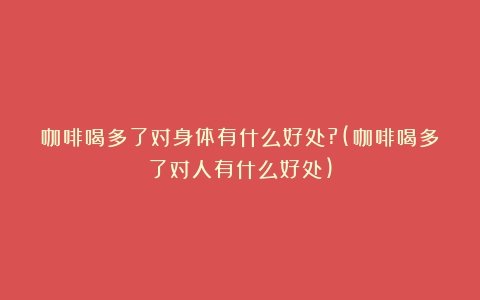 咖啡喝多了对身体有什么好处?(咖啡喝多了对人有什么好处)